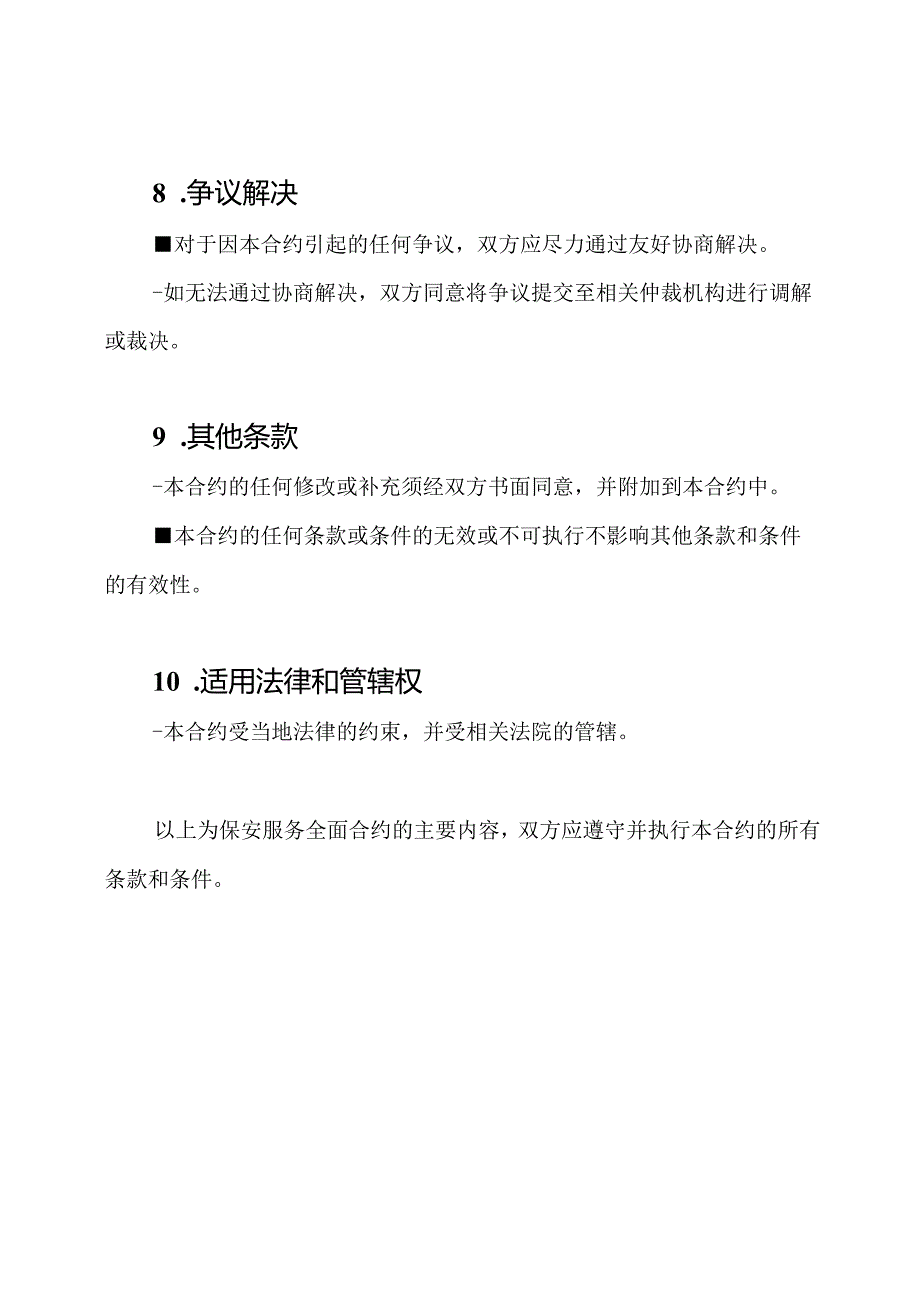 8 .争议解决

■对于因本合约引起的任何争议，双方应尽力通过友好协商解决。

-如无法通过协商解决，双方同意将争议提交至相关仲裁机构进行调解或裁决。

9 .其他条款

-本合约的任何修改或补充须经双方书面同意，并附加到本合约中。

■本合约的任何条款或条件的无效或不可执行不影响其他条款和条件的有效性。

10 .适用法律和管辖权

-本合约受当地法律的约束，并受相关法院的管辖。

以上为保安服务全面合约的主要内容，双方应遵守并执行本合约的所有条款和条件。